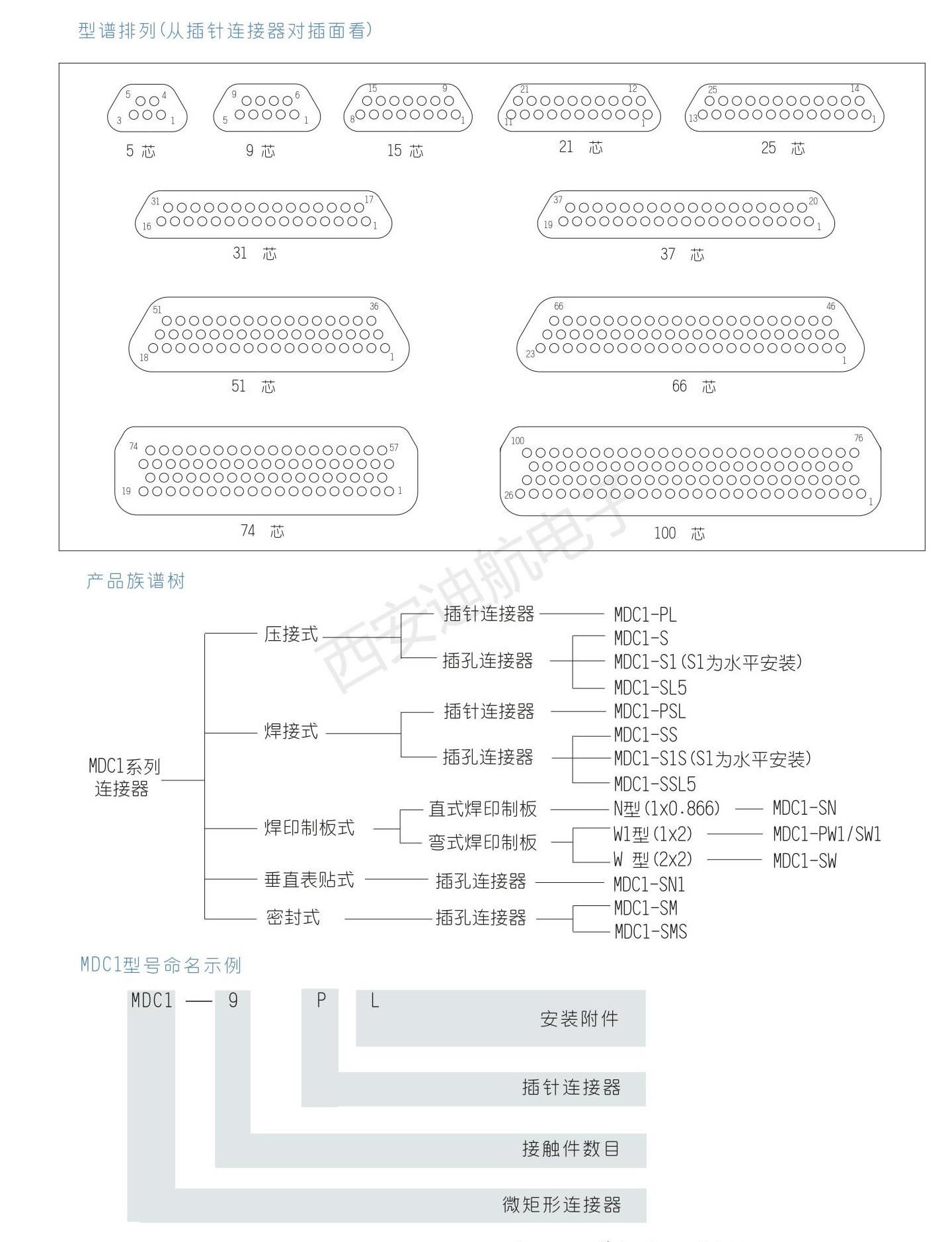 型谱排列(从插针连接器对插面看)

5 4 3 1
5 芯

9 6 5 1
9 芯

15 9 8 1
15 芯

21 12 11 1
21 芯

25 14 13 1
25 芯

31 17 16 1
31 芯

37 20 19 1
37 芯

51 36 18 1
51 芯

66 46 23 1
66 芯

74 57 19 1
74 芯

100 76 26 1
100 芯

西安迪航电子

产品族谱树

MDC1系列连接器

压接式
插针连接器 MDC1-PL
插孔连接器 MDC1-S
MDC1-S1(S1为水平安装)
MDC1-SL5

焊接式
插针连接器 MDC1-PSL
插孔连接器 MDC1-SS
MDC1-S1S(S1为水平安装)
MDC1-SSL5

焊印制板式
直式焊印制板 N型(1x0.866) MDC1-SN
弯式焊印制板 W1型(1x2) MDC1-PW1/SW1
W 型(2x2) MDC1-SW

垂直表贴式 插孔连接器 MDC1-SN1

密封式 插孔连接器 MDC1-SM
MDC1-SMS

MDC1型号命名示例

MDC1 — 9 P L

安装附件

插针连接器

接触件数目

微矩形连接器